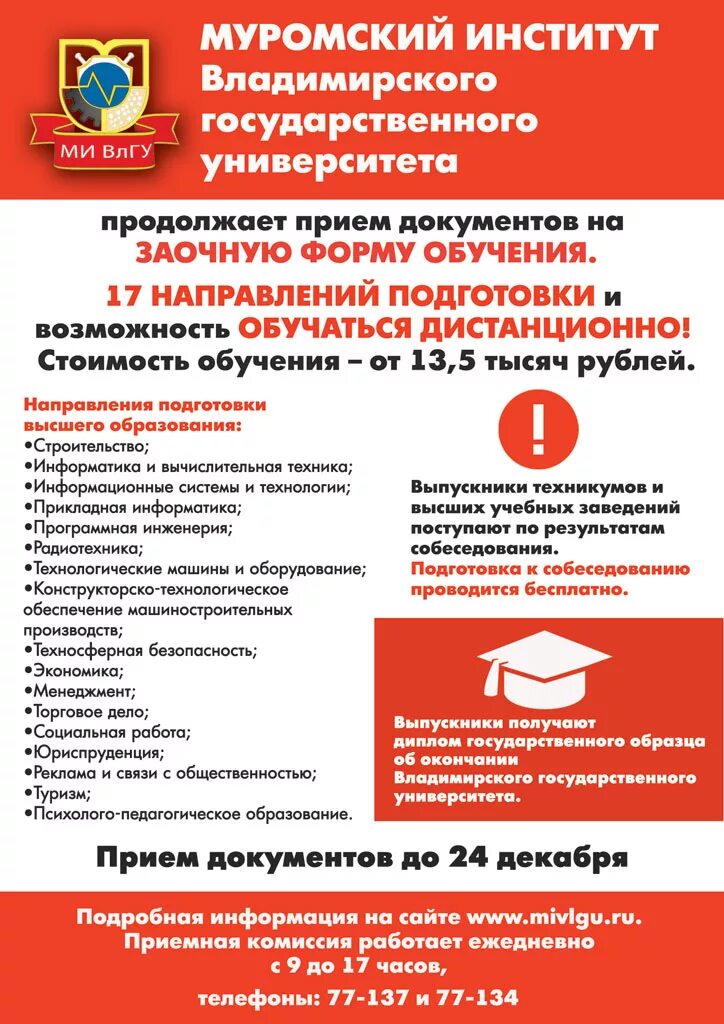 МИ ВлГУ

МУРОМСКИЙ ИНСТИТУТ Владимирского государственного университета

продолжает прием документов на ЗАОЧНУЮ ФОРМУ ОБУЧЕНИЯ.

17 НАПРАВЛЕНИЙ ПОДГОТОВКИ и возможность ОБУЧАТЬСЯ ДИСТАНЦИОННО!

Стоимость обучения – от 13,5 тысяч рублей.

Направления подготовки высшего образования:
•Строительство;
•Информатика и вычислительная техника;
•Информационные системы и технологии;
•Прикладная информатика;
•Программная инженерия;
•Радиотехника;
•Технологические машины и оборудование;
•Конструкторско-технологическое обеспечение машиностроительных производств;
•Техносферная безопасность;
•Экономика;
•Менеджмент;
•Торговое дело;
•Социальная работа;
•Юриспруденция;
•Реклама и связи с общественностью;
•Туризм;
•Психолого-педагогическое образование.

!

Выпускники техникумов и высших учебных заведений поступают по результатам собеседования.
Подготовка к собеседованию проводится бесплатно.

Выпускники получают диплом государственного образца об окончании Владимирского государственного университета.

Прием документов до 24 декабря

Подробная информация на сайте www.mivlgu.ru.
Приемная комиссия работает ежедневно с 9 до 17 часов,
телефоны: 77-137 и 77-134